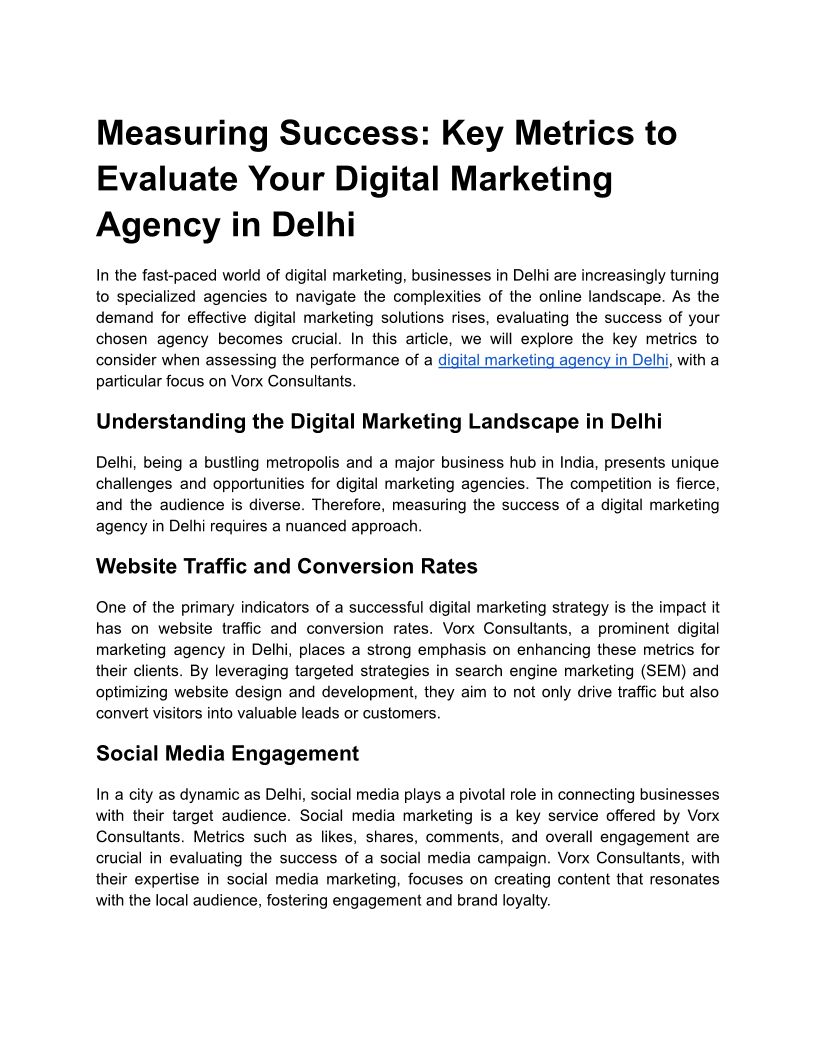 Measuring Success: Key Metrics to Evaluate Your Digital Marketing Agency in Delhi

In the fast-paced world of digital marketing, businesses in Delhi are increasingly turning to specialized agencies to navigate the complexities of the online landscape. As the demand for effective digital marketing solutions rises, evaluating the success of your chosen agency becomes crucial. In this article, we will explore the key metrics to consider when assessing the performance of a digital marketing agency in Delhi, with a particular focus on Vorx Consultants.

Understanding the Digital Marketing Landscape in Delhi

Delhi, being a bustling metropolis and a major business hub in India, presents unique challenges and opportunities for digital marketing agencies. The competition is fierce, and the audience is diverse. Therefore, measuring the success of a digital marketing agency in Delhi requires a nuanced approach.

Website Traffic and Conversion Rates

One of the primary indicators of a successful digital marketing strategy is the impact it has on website traffic and conversion rates. Vorx Consultants, a prominent digital marketing agency in Delhi, places a strong emphasis on enhancing these metrics for their clients. By leveraging targeted strategies in search engine marketing (SEM) and optimizing website design and development, they aim to not only drive traffic but also convert visitors into valuable leads or customers.

Social Media Engagement

In a city as dynamic as Delhi, social media plays a pivotal role in connecting businesses with their target audience. Social media marketing is a key service offered by Vorx Consultants. Metrics such as likes, shares, comments, and overall engagement are crucial in evaluating the success of a social media campaign. Vorx Consultants, with their expertise in social media marketing, focuses on creating content that resonates with the local audience, fostering engagement and brand loyalty.